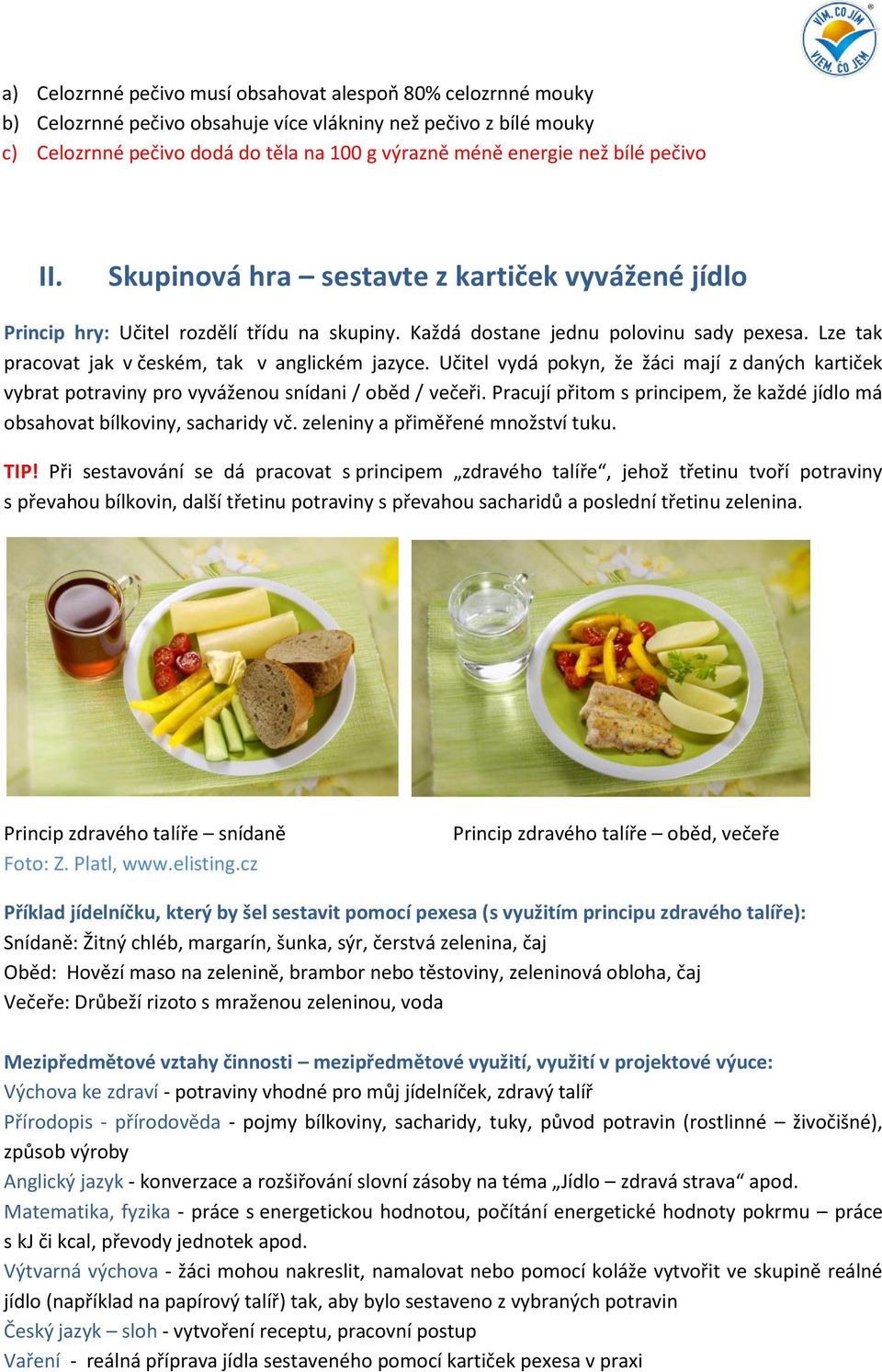 VÍM, CO JÍM
VIEM, ČO JEM

a) Celozrnné pečivo musí obsahovat alespoň 80% celozrnné mouky
b) Celozrnné pečivo obsahuje více vlákniny než pečivo z bílé mouky
c) Celozrnné pečivo dodá do těla na 100 g výrazně méně energie než bílé pečivo

II. Skupinová hra – sestavte z kartiček vyvážené jídlo

Princip hry: Učitel rozdělí třídu na skupiny. Každá dostane jednu polovinu sady pexesa. Lze tak pracovat jak v českém, tak v anglickém jazyce. Učitel vydá pokyn, že žáci mají z daných kartiček vybrat potraviny pro vyváženou snídani / oběd / večeři. Pracují přitom s principem, že každé jídlo má obsahovat bílkoviny, sacharidy vč. zeleniny a přiměřené množství tuku.

TIP! Při sestavování se dá pracovat s principem „zdravého talíře“, jehož třetinu tvoří potraviny s převahou bílkovin, další třetinu potraviny s převahou sacharidů a poslední třetinu zelenina.

Princip zdravého talíře – snídaně
Foto: Z. Platl, www.elisting.cz

Princip zdravého talíře – oběd, večeře

Příklad jídelníčku, který by šel sestavit pomocí pexesa (s využitím principu zdravého talíře):
Snídaně: Žitný chléb, margarín, šunka, sýr, čerstvá zelenina, čaj
Oběd: Hovězí maso na zelenině, brambor nebo těstoviny, zeleninová obloha, čaj
Večeře: Drůbeží rizoto s mraženou zeleninou, voda

Mezipředmětové vztahy činnosti – mezipředmětové využití, využití v projektové výuce:
Výchova ke zdraví - potraviny vhodné pro můj jídelníček, zdravý talíř
Přírodopis - přírodověda - pojmy bílkoviny, sacharidy, tuky, původ potravin (rostlinné – živočišné), způsob výroby
Anglický jazyk - konverzace a rozšiřování slovní zásoby na téma „Jídlo – zdravá strava“ apod.
Matematika, fyzika - práce s energetickou hodnotou, počítání energetické hodnoty pokrmu – práce s kJ či kcal, převody jednotek apod.
Výtvarná výchova - žáci mohou nakreslit, namalovat nebo pomocí koláže vytvořit ve skupině reálné jídlo (například na papírový talíř) tak, aby bylo sestaveno z vybraných potravin
Český jazyk – sloh - vytvoření receptu, pracovní postup
Vaření - reálná příprava jídla sestaveného pomocí kartiček pexesa v praxi